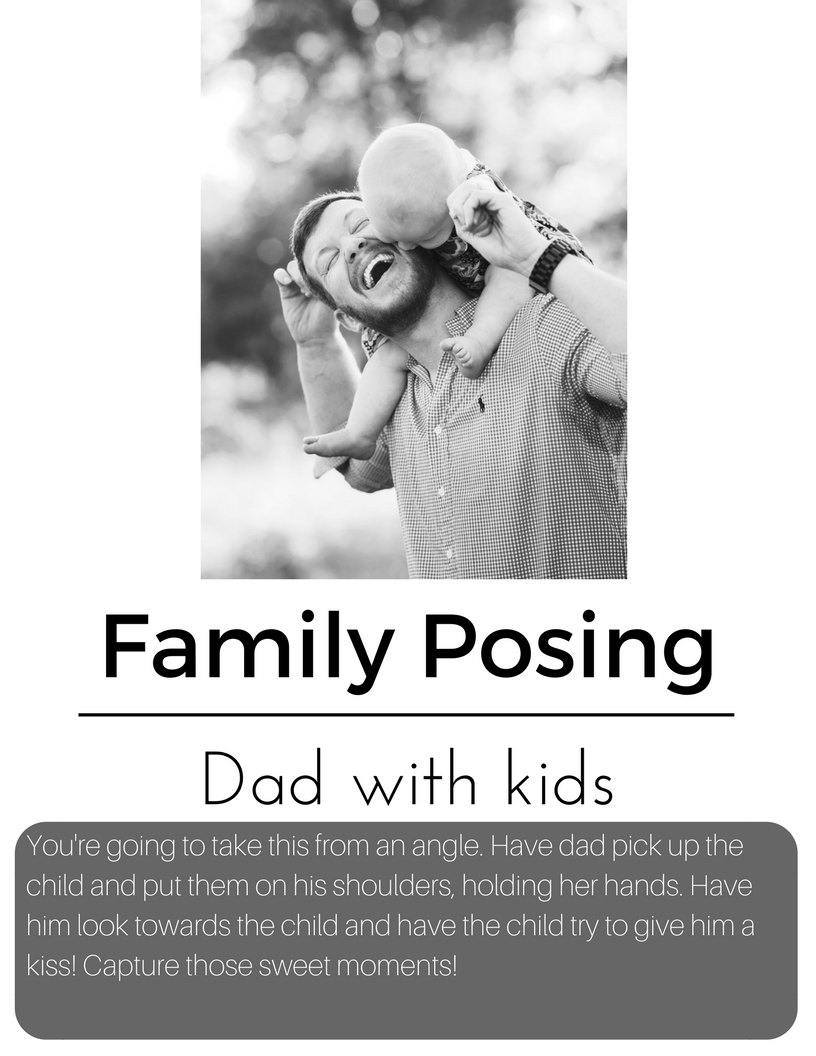 Family Posing

Dad with kids

You're going to take this from an angle. Have dad pick up the child and put them on his shoulders, holding her hands. Have him look towards the child and have the child try to give him a kiss! Capture those sweet moments!